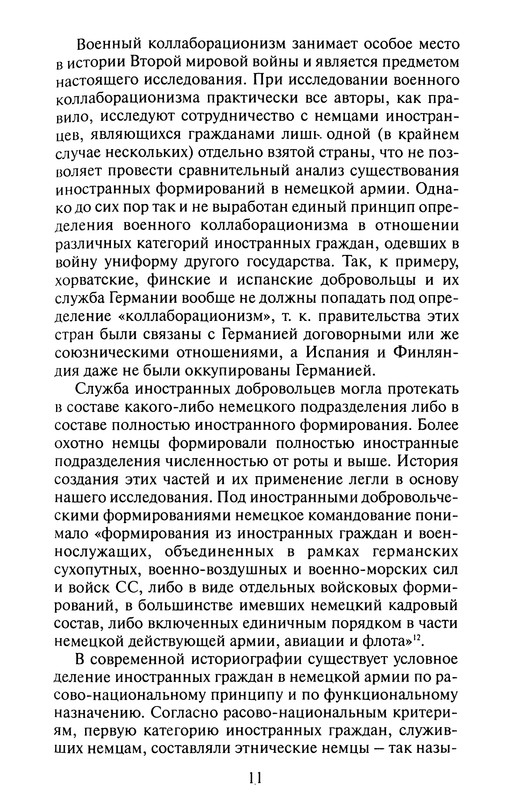 Военный коллаборационизм занимает особое место в истории Второй мировой войны и является предметом настоящего исследования. При исследовании военного коллаборационизма практически все авторы, как правило, исследуют сотрудничество с немцами иностранцев, являющихся гражданами лишь одной (в крайнем случае нескольких) отдельно взятой страны, что не позволяет провести сравнительный анализ существования иностранных формирований в немецкой армии. Однако до сих пор так и не выработан единый принцип определения военного коллаборационизма в отношении различных категорий иностранных граждан, одевших в войну униформу другого государства. Так, к примеру, хорватские, финские и испанские добровольцы и их служба Германии вообще не должны попадать под определение «коллаборационизм», т. к. правительства этих стран были связаны с Германией договорными или же союзническими отношениями, а Испания и Финляндия даже не были оккупированы Германией.

Служба иностранных добровольцев могла протекать в составе какого-либо немецкого подразделения либо в составе полностью иностранного формирования. Более охотно немцы формировали полностью иностранные подразделения численностью от роты и выше. История создания этих частей и их применение легли в основу нашего исследования. Под иностранными добровольческими формированиями немецкое командование понимало «формирования из иностранных граждан и военнослужащих, объединенных в рамках германских сухопутных, военно-воздушных и военно-морских сил и войск СС, либо в виде отдельных войсковых формирований, в большинстве имевших немецкий кадровый состав, либо включенных единичным порядком в части немецкой действующей армии, авиации и флота»$^{12}$.

В современной историографии существует условное деление иностранных граждан в немецкой армии по расово-национальному принципу и по функциональному назначению. Согласно расово-национальным критериям, первую категорию иностранных граждан, служивших немцам, составляли этнические немцы — так назы-

11